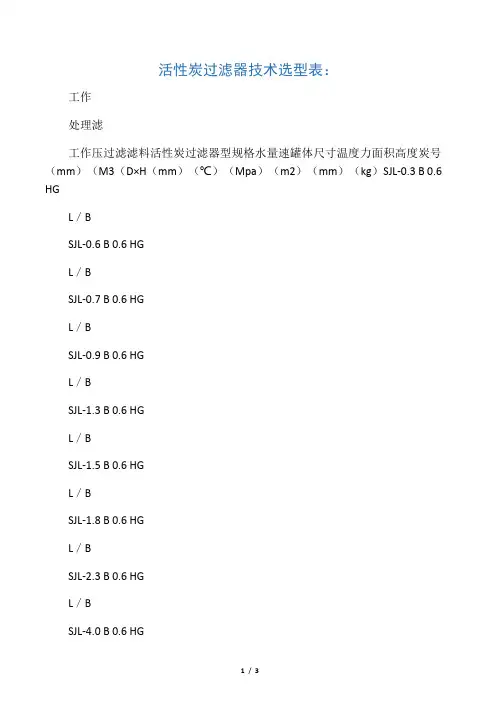 活性炭过滤器技术选型表：

工作

处理滤

工作压过滤滤料活性炭过滤器型规格水量速罐体尺寸温度力面积高度炭号（mm）（M3（D×H（mm）（℃）（Mpa）（m2）（mm）（kg）SJL-0.3 B 0.6 HG

L / B

SJL-0.6 B 0.6 HG

L / B

SJL-0.7 B 0.6 HG

L / B

SJL-0.9 B 0.6 HG

L / B

SJL-1.3 B 0.6 HG

L / B

SJL-1.5 B 0.6 HG

L / B

SJL-1.8 B 0.6 HG

L / B

SJL-2.3 B 0.6 HG

L / B

SJL-4.0 B 0.6 HG

1 / 3